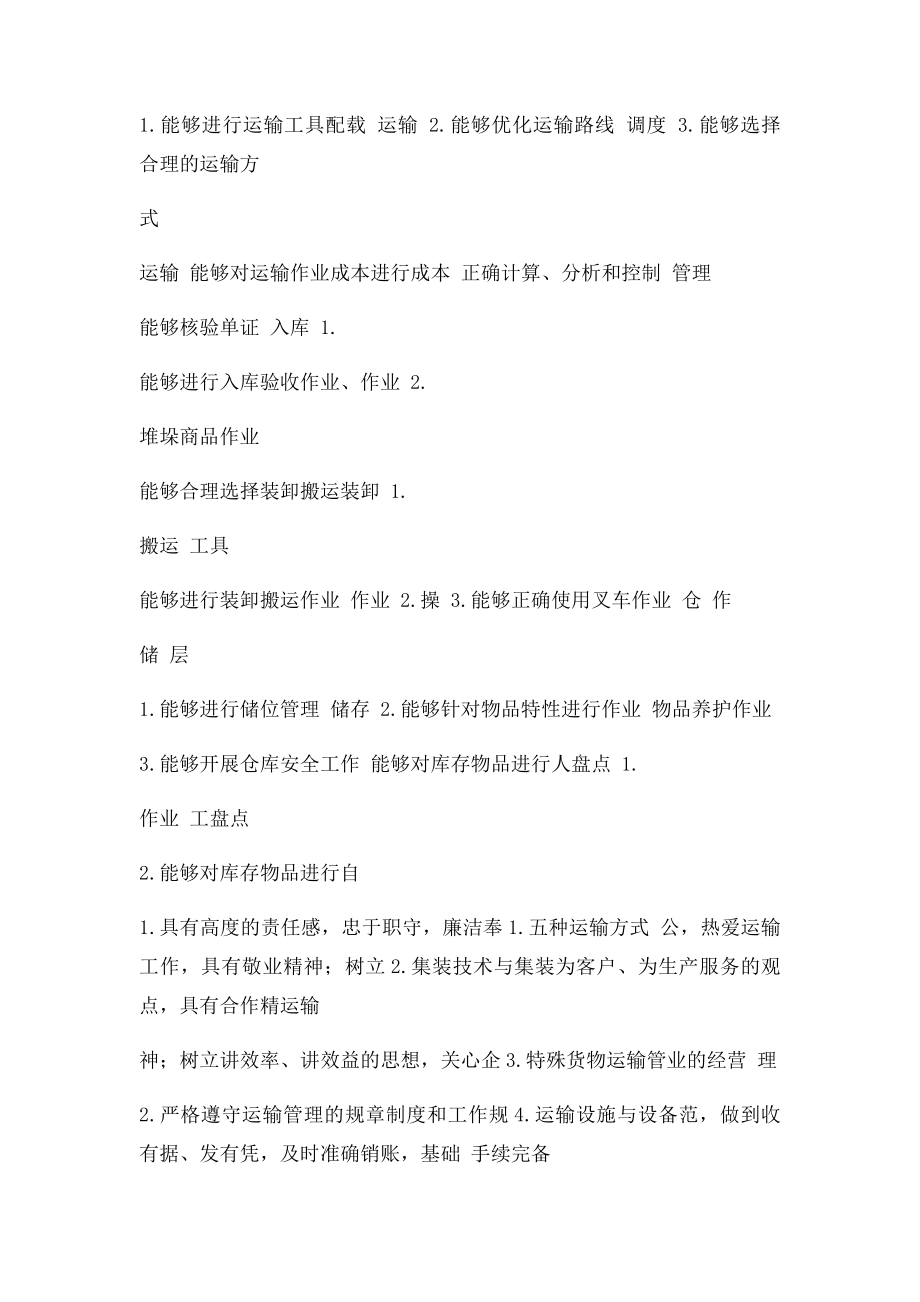 1.能够进行运输工具配载 运输 2.能够优化运输路线 调度 3.能够选择合理的运输方

式

运输 能够对运输作业成本进行成本 正确计算、分析和控制 管理

能够核验单证 入库 1.

能够进行入库验收作业、作业 2.

堆垛商品作业

能够合理选择装卸搬运装卸 1.

搬运 工具

能够进行装卸搬运作业 作业 2.操 3.能够正确使用叉车作业 仓 作

储 层

1.能够进行储位管理 储存 2.能够针对物品特性进行作业 物品养护作业

3.能够开展仓库安全工作 能够对库存物品进行人盘点 1.

作业 工盘点

2.能够对库存物品进行自

1.具有高度的责任感，忠于职守，廉洁奉 1.五种运输方式 公，热爱运输工作，具有敬业精神；树立 2.集装技术与集装为客户、为生产服务的观点，具有合作精运输

神；树立讲效率、讲效益的思想，关心企 3.特殊货物运输管业的经营 理

2.严格遵守运输管理的规章制度和工作规 4.运输设施与设备范，做到收有据、发有凭，及时准确销账，基础 手续完备